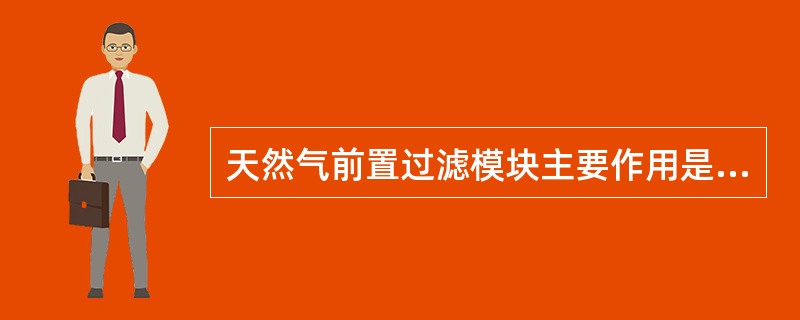 天然气前置过滤模块主要作用是...